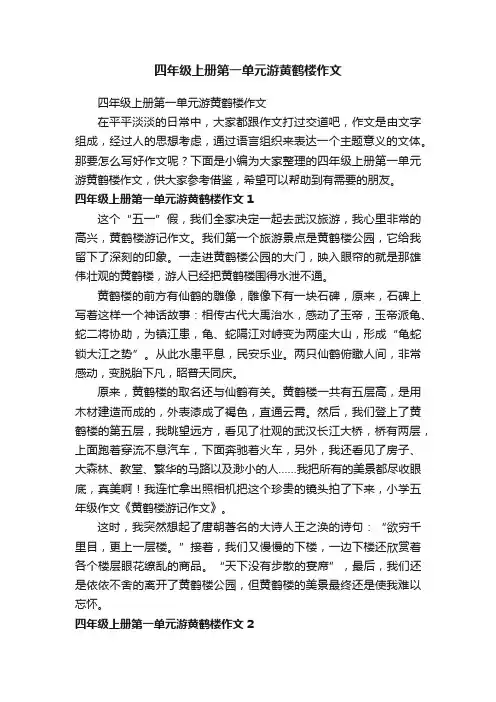 四年级上册第一单元游黄鹤楼作文

四年级上册第一单元游黄鹤楼作文

在平平淡淡的日常中，大家都跟作文打过交道吧，作文是由文字组成，经过人的思想考虑，通过语言组织来表达一个主题意义的文体。那要怎么写好作文呢？下面是小编为大家整理的四年级上册第一单元游黄鹤楼作文，供大家参考借鉴，希望可以帮助到有需要的朋友。

四年级上册第一单元游黄鹤楼作文 1

这个“五一”假，我们全家决定一起去武汉旅游，我心里非常的高兴，黄鹤楼游记作文。我们第一个旅游景点是黄鹤楼公园，它给我留下了深刻的印象。一走进黄鹤楼公园的大门，映入眼帘的就是那雄伟壮观的黄鹤楼，游人已经把黄鹤楼围得水泄不通。

黄鹤楼的前方有仙鹤的雕像，雕像下有一块石碑，原来，石碑上写着这样一个神话故事：相传古代大禹治水，感动了玉帝，玉帝派龟、蛇二将协助，为镇江患，龟、蛇隔江对峙变为两座大山，形成“龟蛇锁大江之势”。从此水患平息，民安乐业。两只仙鹤俯瞰人间，非常感动，变脱胎下凡，昭普天同庆。

原来，黄鹤楼的取名还与仙鹤有关。黄鹤楼一共有五层高，是用木材建造而成的，外表漆成了褐色，直通云霄。然后，我们登上了黄鹤楼的第五层，我眺望远方，看见了壮观的武汉长江大桥，桥有两层，上面跑着穿流不息汽车，下面奔驰着火车，另外，我还看见了房子、大森林、教堂、繁华的马路以及渺小的人……我把所有的美景都尽收眼底，真美啊！我连忙拿出照相机把这个珍贵的镜头拍了下来，小学五年级作文《黄鹤楼游记作文》。

这时，我突然想起了唐朝著名的大诗人王之涣的诗句：“欲穷千里目，更上一层楼。”接着，我们又慢慢的下楼，一边下楼还欣赏着各个楼层眼花缭乱的商品。“天下没有步散的宴席”，最后，我们还是依依不舍的离开了黄鹤楼公园，但黄鹤楼的美景最终还是使我难以忘怀。

四年级上册第一单元游黄鹤楼作文 2